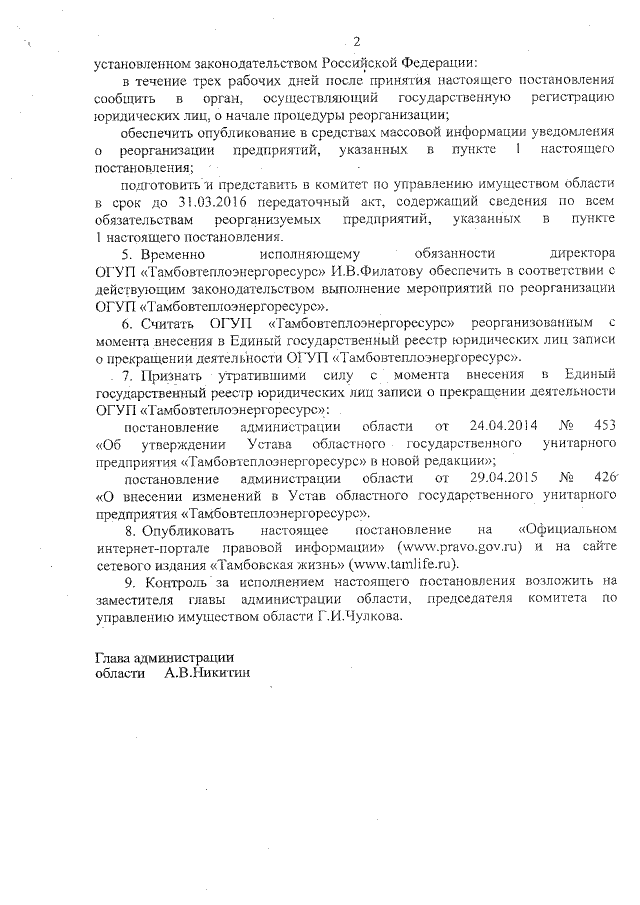 2

установленном законодательством Российской Федерации:

в течение трех рабочих дней после принятия настоящего постановления сообщить в орган, осуществляющий государственную регистрацию юридических лиц, о начале процедуры реорганизации;

обеспечить опубликование в средствах массовой информации уведомления о реорганизации предприятий, указанных в пункте 1 настоящего постановления;

подготовить и представить в комитет по управлению имуществом области в срок до 31.03.2016 передаточный акт, содержащий сведения по всем обязательствам реорганизуемых предприятий, указанных в пункте 1 настоящего постановления.

5. Временно исполняющему обязанности директора ОГУП «Тамбовтеплоэнергоресурс» И.В.Филатову обеспечить в соответствии с действующим законодательством выполнение мероприятий по реорганизации ОГУП «Тамбовтеплоэнергоресурс».

6. Считать ОГУП «Тамбовтеплоэнергоресурс» реорганизованным с момента внесения в Единый государственный реестр юридических лиц записи о прекращении деятельности ОГУП «Тамбовтеплоэнергоресурс».

7. Признать утратившими силу с момента внесения в Единый государственный реестр юридических лиц записи о прекращении деятельности ОГУП «Тамбовтеплоэнергоресурс»:

постановление администрации области от 24.04.2014 № 453 «Об утверждении Устава областного государственного унитарного предприятия «Тамбовтеплоэнергоресурс» в новой редакции»;

постановление администрации области от 29.04.2015 № 426 «О внесении изменений в Устав областного государственного унитарного предприятия «Тамбовтеплоэнергоресурс».

8. Опубликовать настоящее постановление на «Официальном интернет-портале правовой информации» (www.pravo.gov.ru) и на сайте сетевого издания «Тамбовская жизнь» (www.tamlife.ru).

9. Контроль за исполнением настоящего постановления возложить на заместителя главы администрации области, председателя комитета по управлению имуществом области Г.И.Чулкова.

Глава администрации
области А.В.Никитин